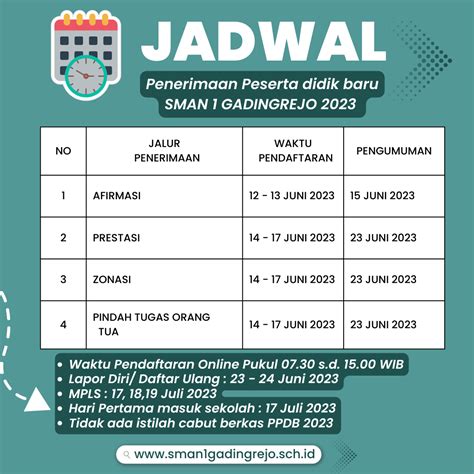 JADWAL

Penerimaan Peserta didik baru
SMAN 1 GADINGREJO 2023

| NO | JALUR PENERIMAAN | WAKTU PENDAFTARAN | PENGUMUMAN |
|---|---|---|---|
| 1 | AFIRMASI | 12 - 13 JUNI 2023 | 15 JUNI 2023 |
| 2 | PRESTASI | 14 - 17 JUNI 2023 | 23 JUNI 2023 |
| 3 | ZONASI | 14 - 17 JUNI 2023 | 23 JUNI 2023 |
| 4 | PINDAH TUGAS ORANG TUA | 14 - 17 JUNI 2023 | 23 JUNI 2023 |

• Waktu Pendaftaran Online Pukul 07.30 s.d. 15.00 WIB
• Lapor Diri/ Daftar Ulang : 23 - 24 Juni 2023
• MPLS : 17, 18,19 Juli 2023
• Hari Pertama masuk sekolah : 17 Juli 2023
• Tidak ada istilah cabut berkas PPDB 2023

www.sman1gadingrejo.sch.id